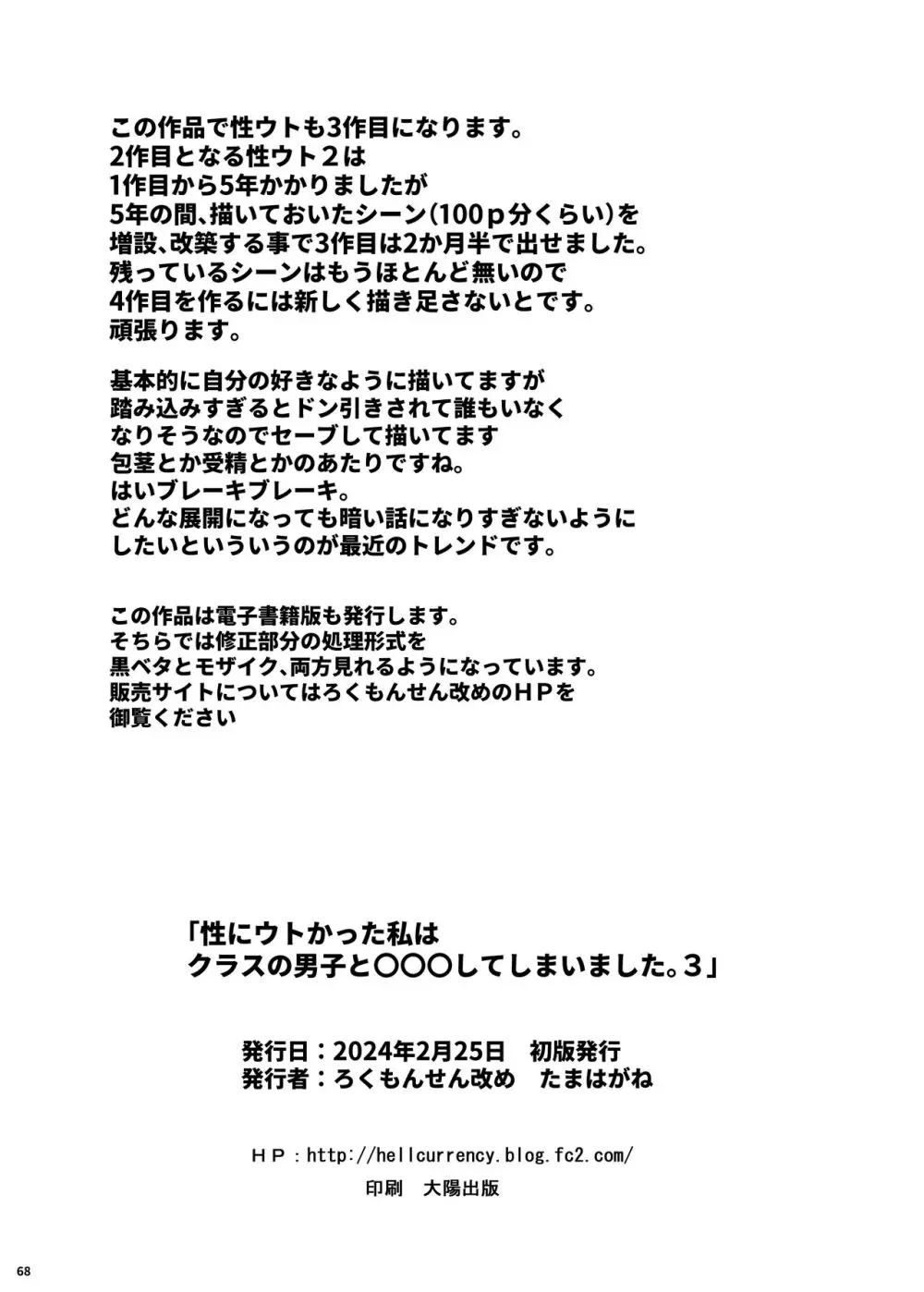 この作品で性ウトも3作目になります。
2作目となる性ウト２は
1作目から5年かかりましたが
5年の間、描いておいたシーン（100ｐ分くらい）を
増設、改築する事で3作目は2か月半で出せました。
残っているシーンはもうほとんど無いので
4作目を作るには新しく描き足さないとです。
頑張ります。

基本的に自分の好きなように描いてますが
踏み込みすぎるとドン引きされて誰もいなく
なりそうなのでセーブして描いてます
包茎とか受精とかのあたりですね。
はいブレーキブレーキ。
どんな展開になっても暗い話になりすぎないように
したいといういうのが最近のトレンドです。

この作品は電子書籍版も発行します。
そちらでは修正部分の処理形式を
黒ベタとモザイク、両方見れるようになっています。
販売サイトについてはろくもんせん改めのＨＰを
御覧ください

「性にウトかった私は
クラスの男子と〇〇〇してしまいました。３」

発行日：2024年2月25日　初版発行
発行者：ろくもんせん改め　たまはがね

ＨＰ：http://hellcurrency.blog.fc2.com/

印刷　大陽出版

68